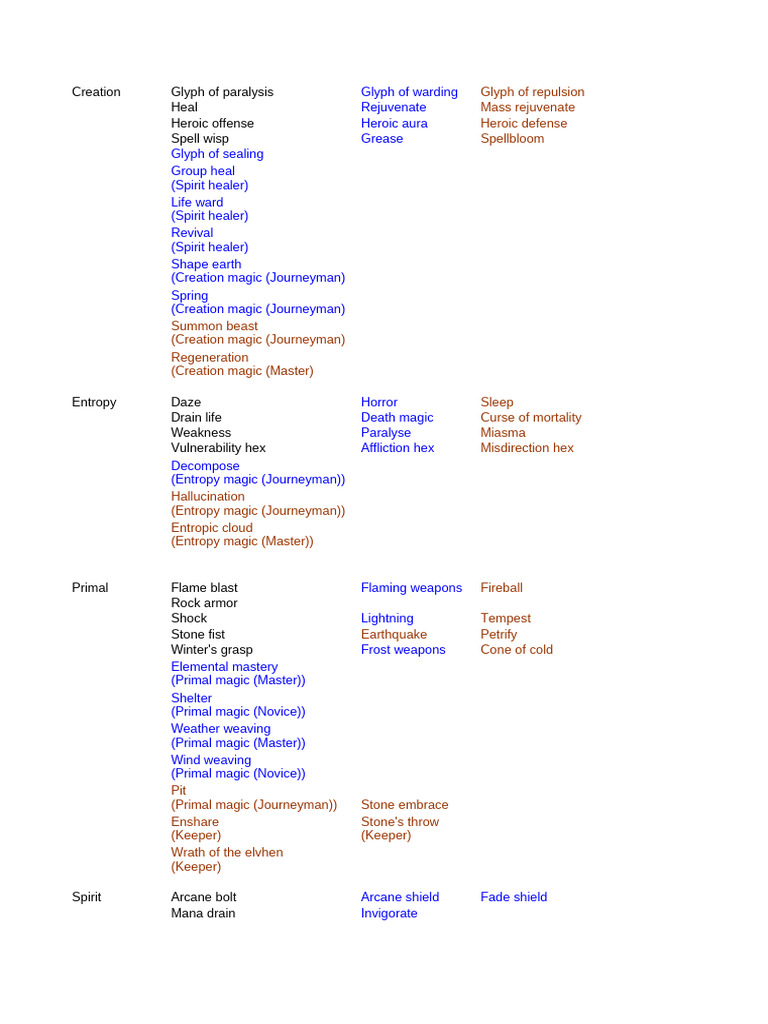 | | | | |
|---|---|---|---|
| Creation | Glyph of paralysis | Glyph of warding | Glyph of repulsion |
| | Heal | Rejuvenate | Mass rejuvenate |
| | Heroic offense | Heroic aura | Heroic defense |
| | Spell wisp | Grease | Spellbloom |
| | Glyph of sealing | | |
| | Group heal (Spirit healer) | | |
| | Life ward (Spirit healer) | | |
| | Revival (Spirit healer) | | |
| | Shape earth (Creation magic (Journeyman) | | |
| | Spring (Creation magic (Journeyman) | | |
| | Summon beast (Creation magic (Journeyman) | | |
| | Regeneration (Creation magic (Master) | | |
| Entropy | Daze | Horror | Sleep |
| | Drain life | Death magic | Curse of mortality |
| | Weakness | Paralyse | Miasma |
| | Vulnerability hex | Affliction hex | Misdirection hex |
| | Decompose (Entropy magic (Journeyman)) | | |
| | Hallucination (Entropy magic (Journeyman)) | | |
| | Entropic cloud (Entropy magic (Master)) | | |
| Primal | Flame blast | Flaming weapons | Fireball |
| | Rock armor | | |
| | Shock | Lightning | Tempest |
| | Stone fist | Earthquake | Petrify |
| | Winter's grasp | Frost weapons | Cone of cold |
| | Elemental mastery (Primal magic (Master)) | | |
| | Shelter (Primal magic (Novice)) | | |
| | Weather weaving (Primal magic (Master)) | | |
| | Wind weaving (Primal magic (Novice)) | | |
| | Pit (Primal magic (Journeyman)) | Stone embrace | |
| | Enshare (Keeper) | Stone's throw (Keeper) | |
| | Wrath of the elvhen (Keeper) | | |
| Spirit | Arcane bolt | Arcane shield | Fade shield |
| | Mana drain | Invigorate | |